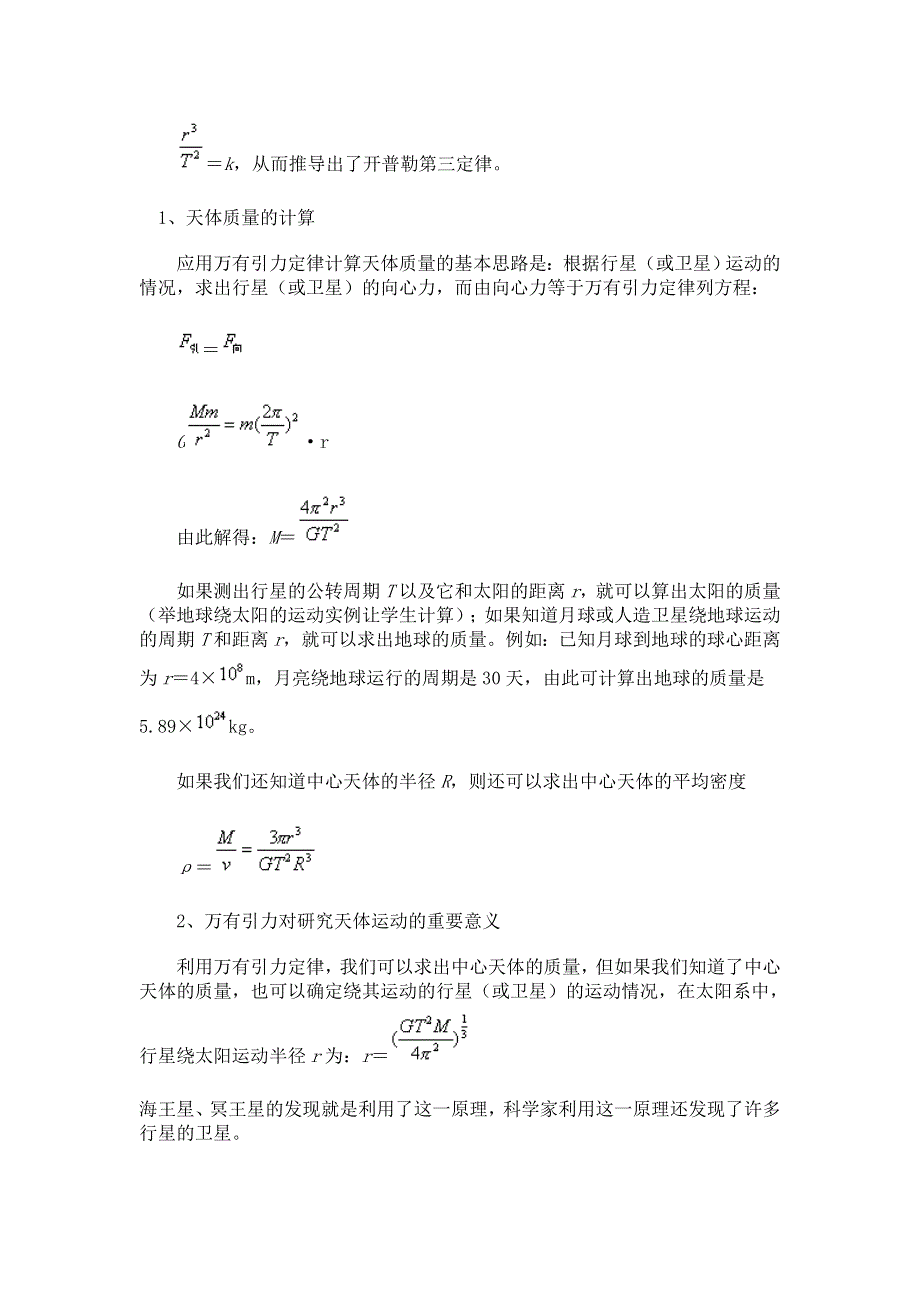 $\frac{r^3}{T^2}=k$，从而推导出了开普勒第三定律。

1、天体质量的计算

应用万有引力定律计算天体质量的基本思路是：根据行星（或卫星）运动的情况，求出行星（或卫星）的向心力，而由向心力等于万有引力定律列方程：

$F_{引}=F_{向}$

$G\frac{Mm}{r^2}=m(\frac{2\pi}{T})^2 \cdot r$

由此解得：$M=\frac{4\pi^2r^3}{GT^2}$

如果测出行星的公转周期 $T$ 以及它和太阳的距离 $r$，就可以算出太阳的质量（举地球绕太阳的运动实例让学生计算）；如果知道月球或人造卫星绕地球运动的周期 $T$ 和距离 $r$，就可以求出地球的质量。例如：已知月球到地球的球心距离为 $r=4\times10^8$m，月亮绕地球运行的周期是 30 天，由此可计算出地球的质量是 $5.89\times10^{24}$kg。

如果我们还知道中心天体的半径 $R$，则还可以求出中心天体的平均密度

$\rho=\frac{M}{v}=\frac{3\pi r^3}{GT^2R^3}$

2、万有引力对研究天体运动的重要意义

利用万有引力定律，我们可以求出中心天体的质量，但如果我们知道了中心天体的质量，也可以确定绕其运动的行星（或卫星）的运动情况，在太阳系中，行星绕太阳运动半径 $r$ 为：$r=(\frac{GT^2M}{4\pi^2})^{\frac{1}{3}}$

海王星、冥王星的发现就是利用了这一原理，科学家利用这一原理还发现了许多行星的卫星。